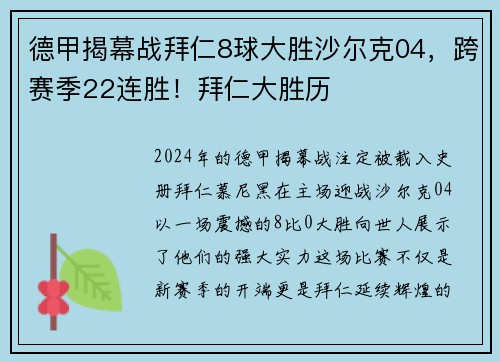 德甲揭幕战拜仁8球大胜沙尔克04，跨赛季22连胜！拜仁大胜历

2024年的德甲揭幕战注定被载入史册拜仁慕尼黑在主场迎战沙尔克04以一场震撼的8比0大胜向世人展示了他们的强大实力这场比赛不仅是新赛季的开端更是拜仁延续辉煌的